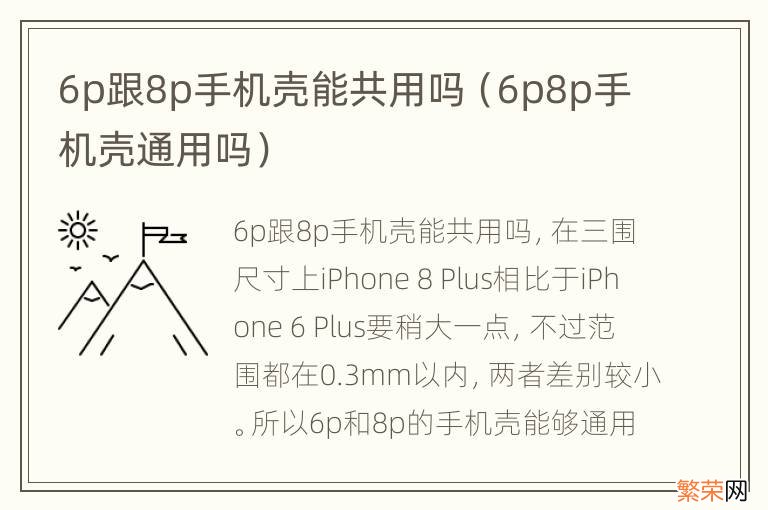 6p跟8p手机壳能共用吗（6p8p手机壳通用吗）

6p跟8p手机壳能共用吗，在三围尺寸上iPhone 8 Plus相比于iPhone 6 Plus要稍大一点，不过范围都在0.3mm以内，两者差别较小。所以6p和8p的手机壳能够通用

繁荣网